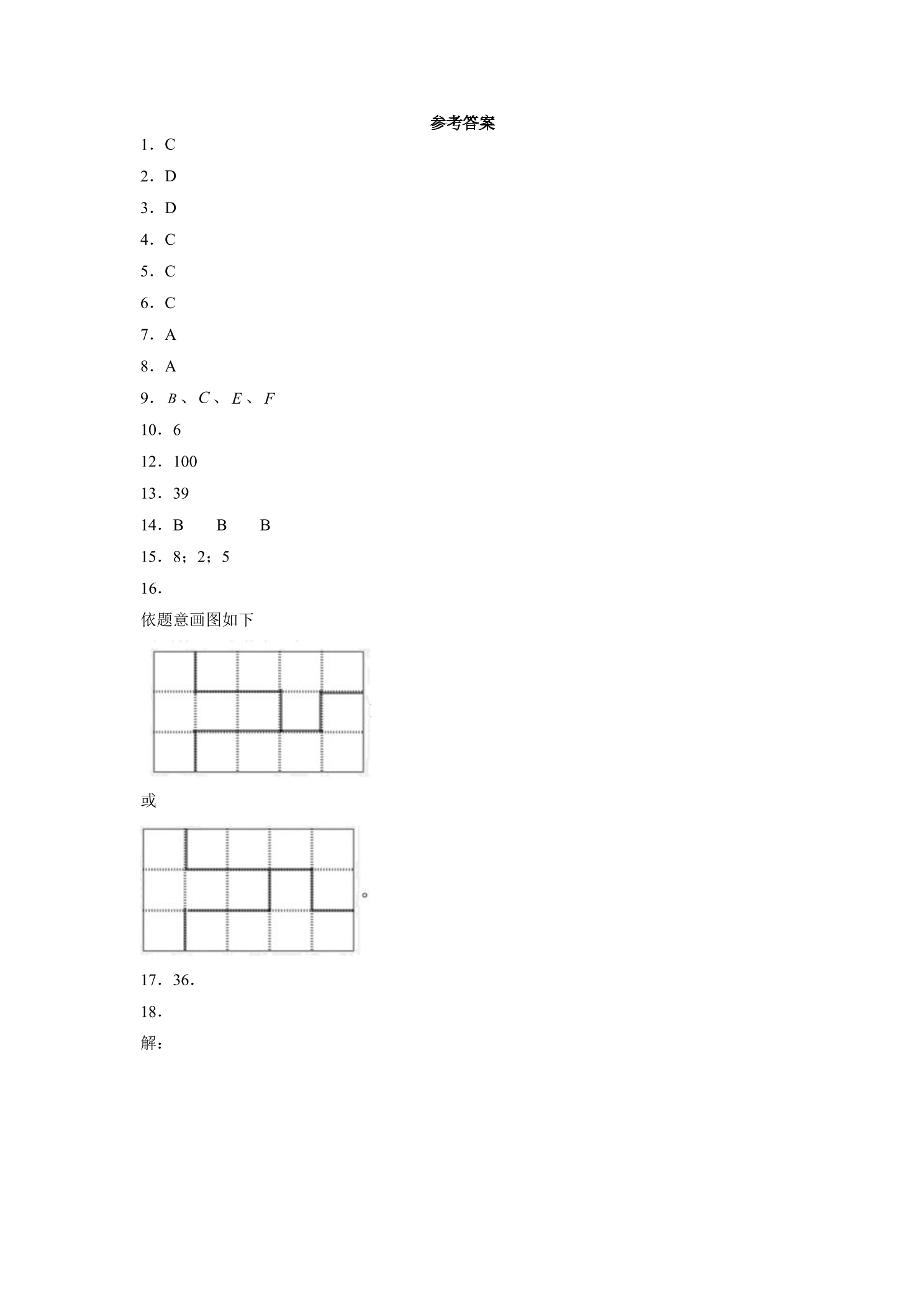 参考答案

1．C

2．D

3．D

4．C

5．C

6．C

7．A

8．A

9．$B$、$C$、$E$、$F$

10．6

12．100

13．39

14．B　　B　　B

15．8；2；5

16．

依题意画图如下

或

。

17．36．

18．

解：